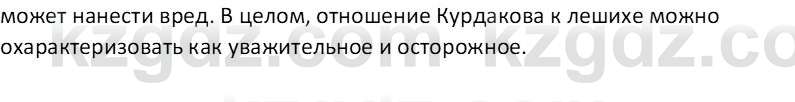 может нанести вред. В целом, отношение Курдакова к лешихе можно охарактеризовать как уважительное и осторожное.

kzgdz.com kzgdz.co